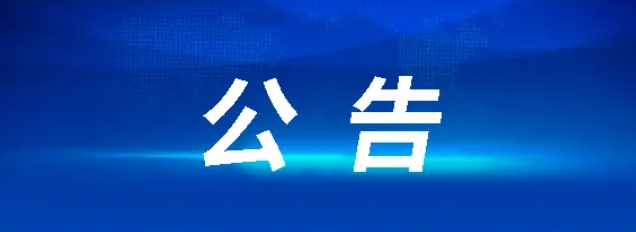 公告